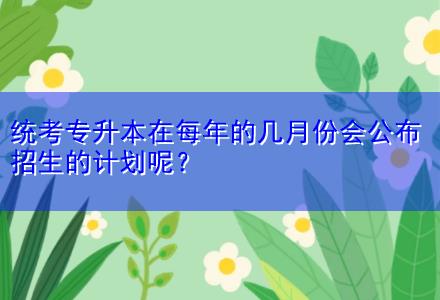 统考专升本在每年的几月份会公布招生的计划呢？